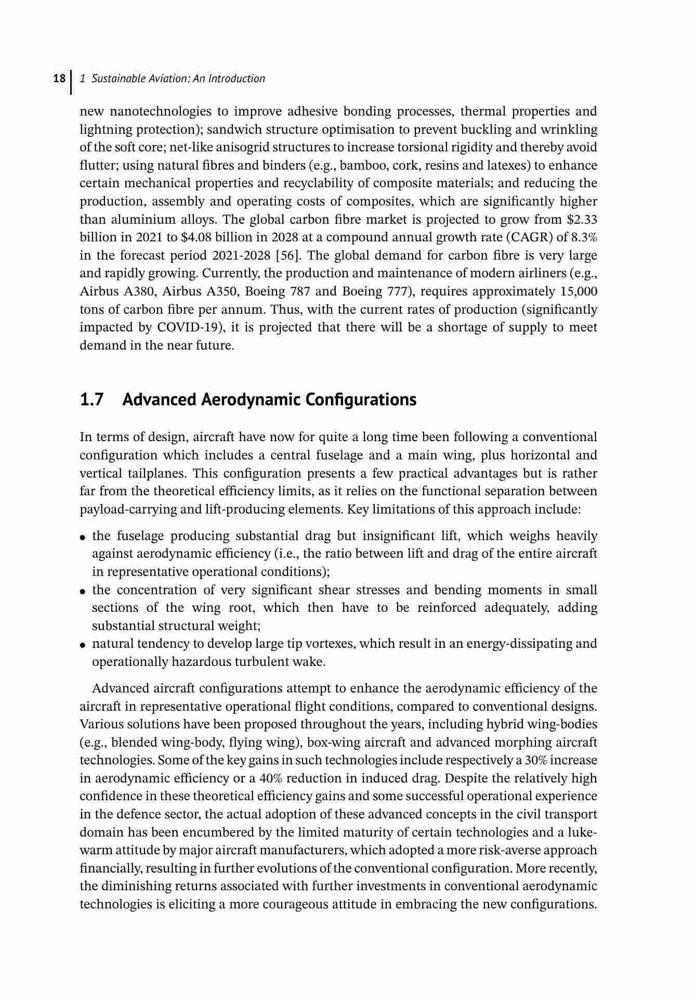 18 | 1 Sustainable Aviation: An Introduction

new nanotechnologies to improve adhesive bonding processes, thermal properties and lightning protection); sandwich structure optimisation to prevent buckling and wrinkling of the soft core; net-like anisogrid structures to increase torsional rigidity and thereby avoid flutter; using natural fibres and binders (e.g., bamboo, cork, resins and latexes) to enhance certain mechanical properties and recyclability of composite materials; and reducing the production, assembly and operating costs of composites, which are significantly higher than aluminium alloys. The global carbon fibre market is projected to grow from \$2.33 billion in 2021 to \$4.08 billion in 2028 at a compound annual growth rate (CAGR) of 8.3% in the forecast period 2021-2028 [56]. The global demand for carbon fibre is very large and rapidly growing. Currently, the production and maintenance of modern airliners (e.g., Airbus A380, Airbus A350, Boeing 787 and Boeing 777), requires approximately 15,000 tons of carbon fibre per annum. Thus, with the current rates of production (significantly impacted by COVID-19), it is projected that there will be a shortage of supply to meet demand in the near future.

1.7 Advanced Aerodynamic Configurations

In terms of design, aircraft have now for quite a long time been following a conventional configuration which includes a central fuselage and a main wing, plus horizontal and vertical tailplanes. This configuration presents a few practical advantages but is rather far from the theoretical efficiency limits, as it relies on the functional separation between payload-carrying and lift-producing elements. Key limitations of this approach include:

• the fuselage producing substantial drag but insignificant lift, which weighs heavily against aerodynamic efficiency (i.e., the ratio between lift and drag of the entire aircraft in representative operational conditions);
• the concentration of very significant shear stresses and bending moments in small sections of the wing root, which then have to be reinforced adequately, adding substantial structural weight;
• natural tendency to develop large tip vortexes, which result in an energy-dissipating and operationally hazardous turbulent wake.

Advanced aircraft configurations attempt to enhance the aerodynamic efficiency of the aircraft in representative operational flight conditions, compared to conventional designs. Various solutions have been proposed throughout the years, including hybrid wing-bodies (e.g., blended wing-body, flying wing), box-wing aircraft and advanced morphing aircraft technologies. Some of the key gains in such technologies include respectively a 30% increase in aerodynamic efficiency or a 40% reduction in induced drag. Despite the relatively high confidence in these theoretical efficiency gains and some successful operational experience in the defence sector, the actual adoption of these advanced concepts in the civil transport domain has been encumbered by the limited maturity of certain technologies and a lukewarm attitude by major aircraft manufacturers, which adopted a more risk-averse approach financially, resulting in further evolutions of the conventional configuration. More recently, the diminishing returns associated with further investments in conventional aerodynamic technologies is eliciting a more courageous attitude in embracing the new configurations.